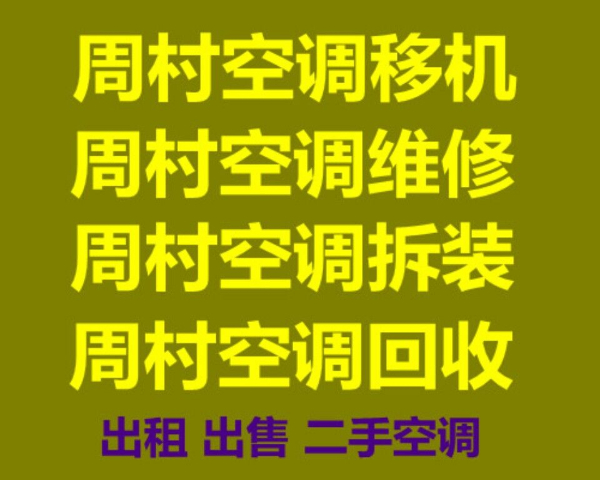 周村空调移机
周村空调维修
周村空调拆装
周村空调回收

出租 出售 二手空调